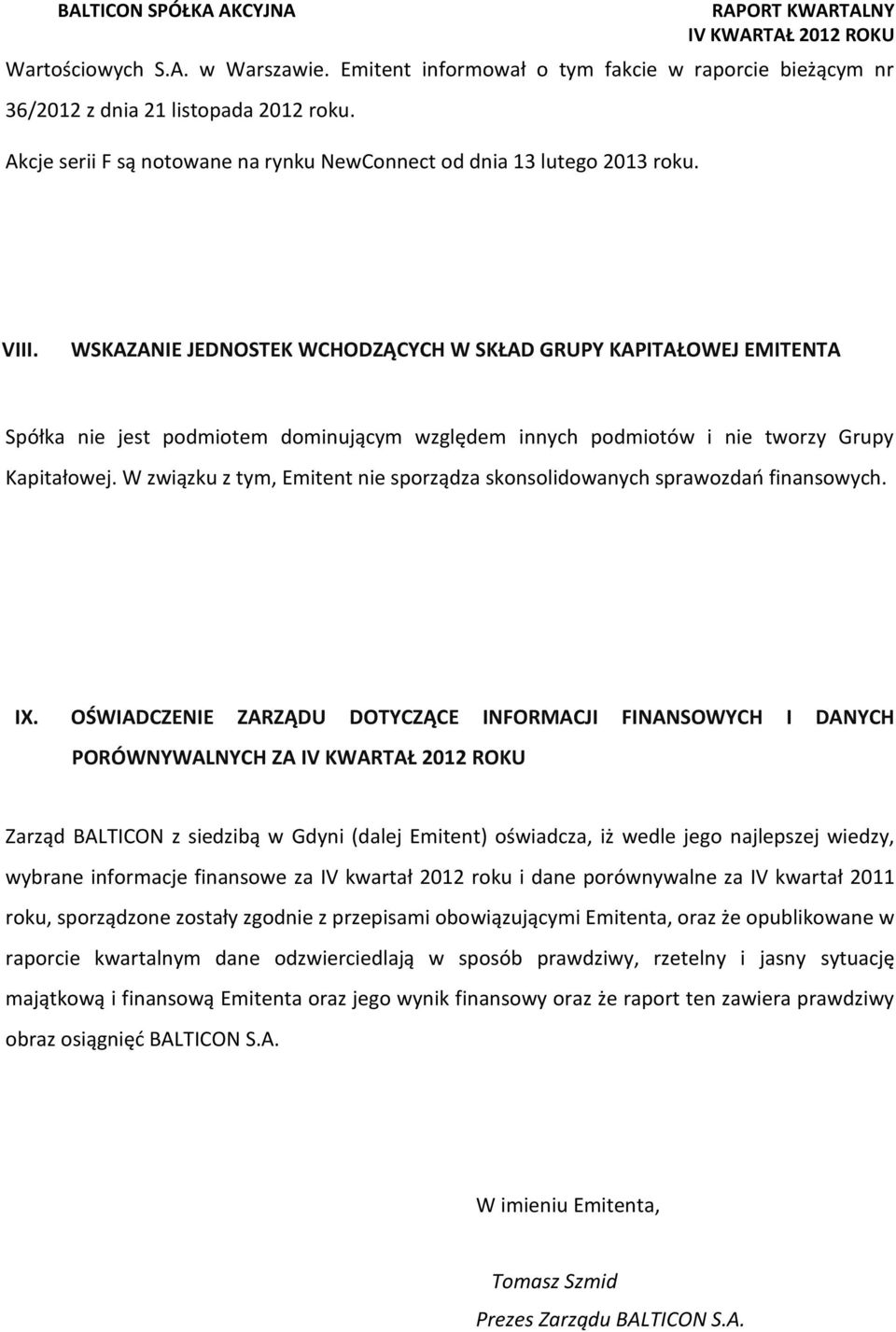 BALTICON SPÓŁKA AKCYJNA

RAPORT KWARTALNY
IV KWARTAŁ 2012 ROKU

Wartościowych S.A. w Warszawie. Emitent informował o tym fakcie w raporcie bieżącym nr 36/2012 z dnia 21 listopada 2012 roku.

Akcje serii F są notowane na rynku NewConnect od dnia 13 lutego 2013 roku.

VIII. WSKAZANIE JEDNOSTEK WCHODZĄCYCH W SKŁAD GRUPY KAPITAŁOWEJ EMITENTA

Spółka nie jest podmiotem dominującym względem innych podmiotów i nie tworzy Grupy Kapitałowej. W związku z tym, Emitent nie sporządza skonsolidowanych sprawozdań finansowych.

IX. OŚWIADCZENIE ZARZĄDU DOTYCZĄCE INFORMACJI FINANSOWYCH I DANYCH PORÓWNYWALNYCH ZA IV KWARTAŁ 2012 ROKU

Zarząd BALTICON z siedzibą w Gdyni (dalej Emitent) oświadcza, iż wedle jego najlepszej wiedzy, wybrane informacje finansowe za IV kwartał 2012 roku i dane porównywalne za IV kwartał 2011 roku, sporządzone zostały zgodnie z przepisami obowiązującymi Emitenta, oraz że opublikowane w raporcie kwartalnym dane odzwierciedlają w sposób prawdziwy, rzetelny i jasny sytuację majątkową i finansową Emitenta oraz jego wynik finansowy oraz że raport ten zawiera prawdziwy obraz osiągnięć BALTICON S.A.

W imieniu Emitenta,

Tomasz Szmid

Prezes Zarządu BALTICON S.A.